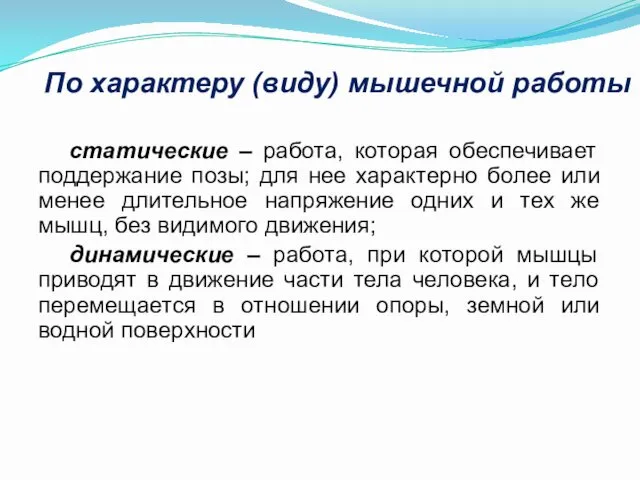 По характеру (виду) мышечной работы

статические – работа, которая обеспечивает поддержание позы; для нее характерно более или менее длительное напряжение одних и тех же мышц, без видимого движения;

динамические – работа, при которой мышцы приводят в движение части тела человека, и тело перемещается в отношении опоры, земной или водной поверхности